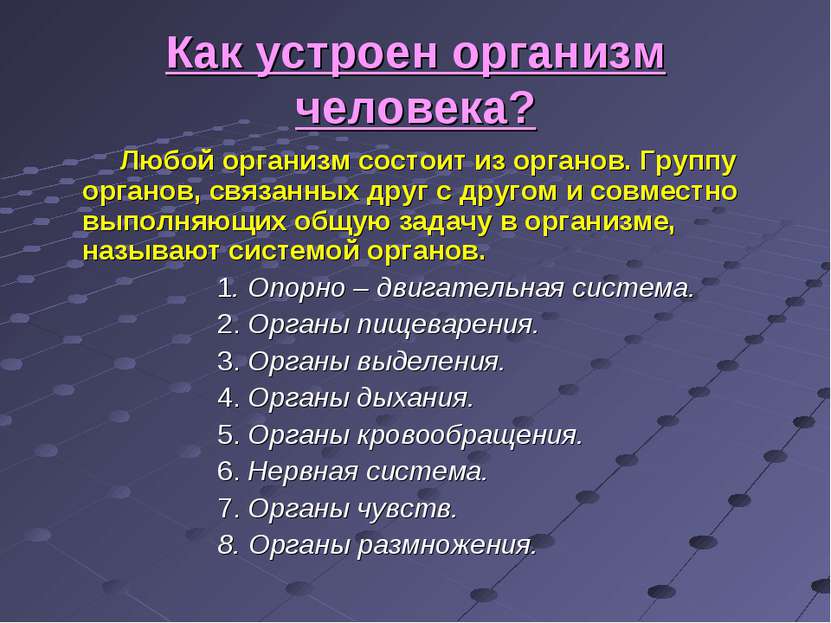 Как устроен организм человека?

Любой организм состоит из органов. Группу органов, связанных друг с другом и совместно выполняющих общую задачу в организме, называют системой органов.

1. Опорно – двигательная система.
2. Органы пищеварения.
3. Органы выделения.
4. Органы дыхания.
5. Органы кровообращения.
6. Нервная система.
7. Органы чувств.
8. Органы размножения.